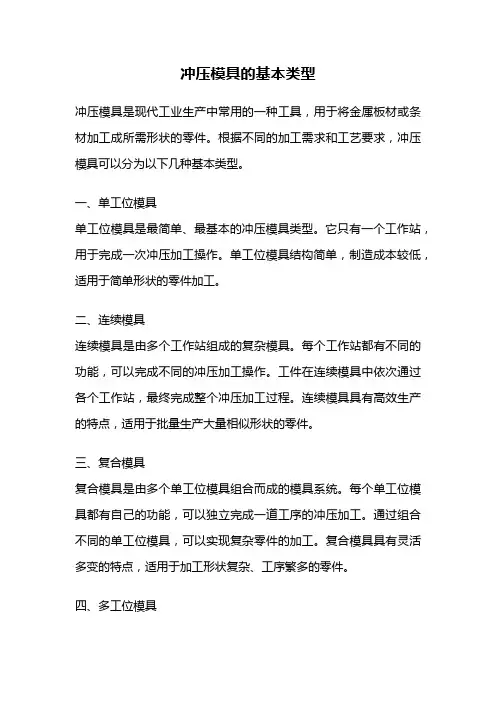 冲压模具的基本类型

冲压模具是现代工业生产中常用的一种工具，用于将金属板材或条材加工成所需形状的零件。根据不同的加工需求和工艺要求，冲压模具可以分为以下几种基本类型。

一、单工位模具

单工位模具是最简单、最基本的冲压模具类型。它只有一个工作站，用于完成一次冲压加工操作。单工位模具结构简单，制造成本较低，适用于简单形状的零件加工。

二、连续模具

连续模具是由多个工作站组成的复杂模具。每个工作站都有不同的功能，可以完成不同的冲压加工操作。工件在连续模具中依次通过各个工作站，最终完成整个冲压加工过程。连续模具具有高效生产的特点，适用于批量生产大量相似形状的零件。

三、复合模具

复合模具是由多个单工位模具组合而成的模具系统。每个单工位模具都有自己的功能，可以独立完成一道工序的冲压加工。通过组合不同的单工位模具，可以实现复杂零件的加工。复合模具具有灵活多变的特点，适用于加工形状复杂、工序繁多的零件。

四、多工位模具